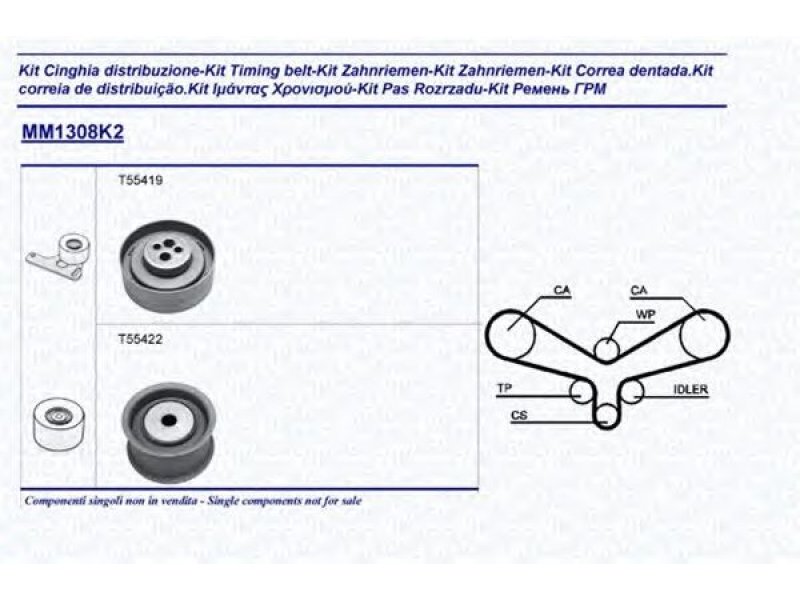 Kit Cinghia distribuzione-Kit Timing belt-Kit Zahnriemen-Kit Zahnriemen-Kit Correa dentada.Kit correia de distribuição.Kit Ιμάντας Χρονισμού-Kit Pas Rozrzadu-Kit Ремень ГРМ

MM1308K2

T55419

T55422

CA

CA

WP

TP

IDLER

CS

Componenti singoli non in vendita - Single components not for sale